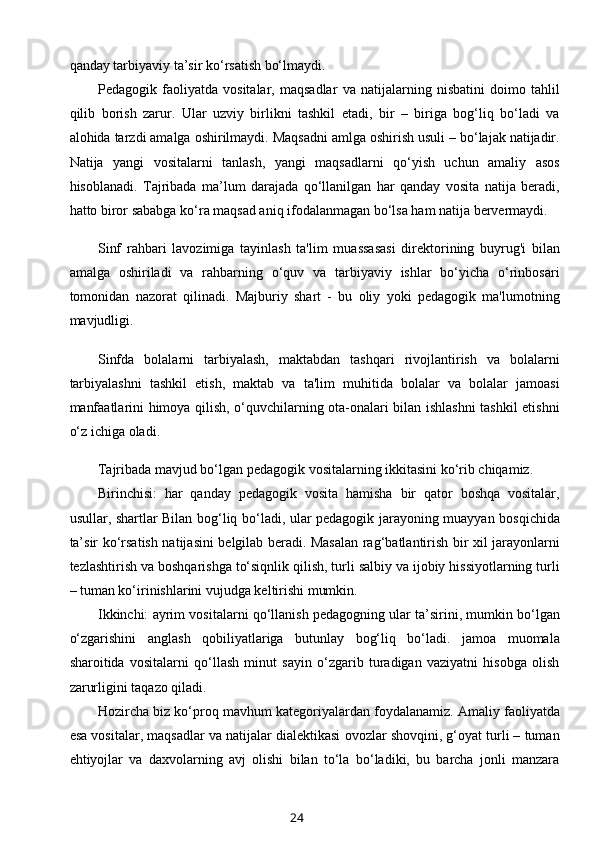 qanday tarbiyaviy ta’sir ko‘rsatish bo‘lmaydi.

Pedagogik faoliyatda vositalar, maqsadlar va natijalarning nisbatini doimo tahlil qilib borish zarur. Ular uzviy birlikni tashkil etadi, bir – biriga bog‘liq bo‘ladi va alohida tarzdi amalga oshirilmaydi. Maqsadni amlga oshirish usuli – bo‘lajak natijadir. Natija yangi vositalarni tanlash, yangi maqsadlarni qo‘yish uchun amaliy asos hisoblanadi. Tajribada ma’lum darajada qo‘llanilgan har qanday vosita natija beradi, hatto biror sababga ko‘ra maqsad aniq ifodalanmagan bo‘lsa ham natija bervermaydi.

Sinf rahbari lavozimiga tayinlash ta'lim muassasasi direktorining buyrug'i bilan amalga oshiriladi va rahbarning o‘quv va tarbiyaviy ishlar bo‘yicha o‘rinbosari tomonidan nazorat qilinadi. Majburiy shart - bu oliy yoki pedagogik ma'lumotning mavjudligi.

Sinfda bolalarni tarbiyalash, maktabdan tashqari rivojlantirish va bolalarni tarbiyalashni tashkil etish, maktab va ta'lim muhitida bolalar va bolalar jamoasi manfaatlarini himoya qilish, o‘quvchilarning ota-onalari bilan ishlashni tashkil etishni o‘z ichiga oladi.

Tajribada mavjud bo‘lgan pedagogik vositalarning ikkitasini ko‘rib chiqamiz.

Birinchisi: har qanday pedagogik vosita hamisha bir qator boshqa vositalar, usullar, shartlar Bilan bog‘liq bo‘ladi, ular pedagogik jarayoning muayyan bosqichida ta’sir ko‘rsatish natijasini belgilab beradi. Masalan rag‘batlantirish bir xil jarayonlarni tezlashtirish va boshqarishga to‘siqnlik qilish, turli salbiy va ijobiy hissiyotlarning turli – tuman ko‘irinishlarini vujudga keltirishi mumkin.

Ikkinchi: ayrim vositalarni qo‘llanish pedagogning ular ta’sirini, mumkin bo‘lgan o‘zgarishini anglash qobiliyatlariga butunlay bog‘liq bo‘ladi. jamoa muomala sharoitida vositalarni qo‘llash minut sayin o‘zgarib turadigan vaziyatni hisobga olish zarurligini taqazo qiladi.

Hozircha biz ko‘proq mavhum kategoriyalardan foydalanamiz. Amaliy faoliyatda esa vositalar, maqsadlar va natijalar dialektikasi ovozlar shovqini, g‘oyat turli – tuman ehtiyojlar va daxvolarning avj olishi bilan to‘la bo‘ladiki, bu barcha jonli manzara

24